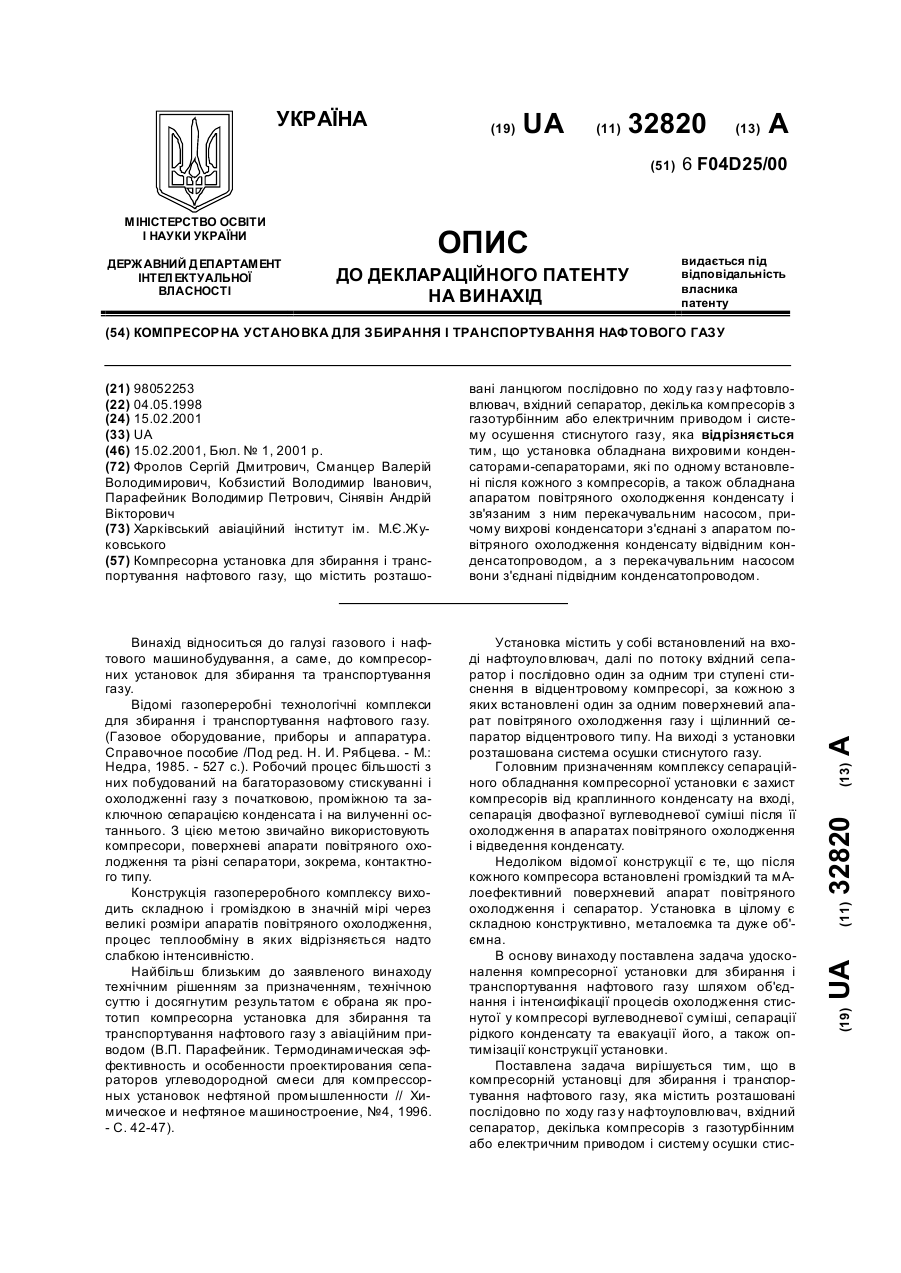 УКРАЇНА

(19) UA (11) 32820 (13) A

(51) 6 F04D25/00

МІНІСТЕРСТВО ОСВІТИ І НАУКИ УКРАЇНИ

ДЕРЖАВНИЙ ДЕПАРТАМЕНТ ІНТЕЛЕКТУАЛЬНОЇ ВЛАСНОСТІ

ОПИС
ДО ДЕКЛАРАЦІЙНОГО ПАТЕНТУ НА ВИНАХІД

видається під відповідальність власника патенту

(54) КОМПРЕСОРНА УСТАНОВКА ДЛЯ ЗБИРАННЯ І ТРАНСПОРТУВАННЯ НАФТОВОГО ГАЗУ

(21) 98052253
(22) 04.05.1998
(24) 15.02.2001
(33) UA
(46) 15.02.2001, Бюл. № 1, 2001 р.
(72) Фролов Сергій Дмитрович, Сманцер Валерій Володимирович, Кобзистий Володимир Іванович, Парафейник Володимир Петрович, Сінявін Андрій Вікторович
(73) Харківський авіаційний інститут ім. М.Є.Жуковського
(57) Компресорна установка для збирання і транспортування нафтового газу, що містить розташовані ланцюгом послідовно по ходу газу нафтовловлювач, вхідний сепаратор, декілька компресорів з газотурбінним або електричним приводом і систему осушення стиснутого газу, яка відрізняється тим, що установка обладнана вихровими конденсаторами-сепараторами, які по одному встановлені після кожного з компресорів, а також обладнана апаратом повітряного охолодження конденсату і зв'язаним з ним перекачувальним насосом, причому вихрові конденсатори з'єднані з апаратом повітряного охолодження конденсату відвідним конденсатопроводом, а з перекачувальним насосом вони з'єднані підвідним конденсатопроводом.

Винахід відноситься до галузі газового і нафтового машинобудування, а саме, до компресорних установок для збирання та транспортування газу.

Відомі газопереробні технологічні комплекси для збирання і транспортування нафтового газу. (Газовое оборудование, приборы и аппаратура. Справочное пособие /Под ред. Н. И. Рябцева. - М.: Недра, 1985. - 527 с.). Робочий процес більшості з них побудований на багаторазовому стискуванні і охолодженні газу з початковою, проміжною та заключною сепарацією конденсата і на вилученні останнього. З цією метою звичайно використовують компресори, поверхневі апарати повітряного охолодження та різні сепаратори, зокрема, контактного типу.

Конструкція газопереробного комплексу виходить складною і громіздкою в значній мірі через великі розміри апаратів повітряного охолодження, процес теплообміну в яких відрізняється надто слабкою інтенсивністю.

Найбільш близьким до заявленого винаходу технічним рішенням за призначенням, технічною суттю і досягнутим результатом є обрана як прототип компресорна установка для збирання та транспортування нафтового газу з авіаційним приводом (В.П. Парафейник. Термодинамическая эффективность и особенности проектирования сепараторов углеводородной смеси для компрессорных установок нефтяной промышленности // Химическое и нефтяное машиностроение, №4, 1996. - С. 42-47).

Установка містить у собі встановлений на вході нафтоуловлювач, далі по потоку вхідний сепаратор і послідовно один за одним три ступені стиснення в відцентровому компресорі, за кожною з яких встановлені один за одним поверхневий апарат повітряного охолодження газу і щілинний сепаратор відцентрового типу. На виході з установки розташована система осушки стиснутого газу.

Головним призначенням комплексу сепараційного обладнання компресорної установки є захист компресорів від краплинного конденсату на вході, сепарація двофазної вуглеводневої суміші після її охолодження в апаратах повітряного охолодження і відведення конденсату.

Недоліком відомої конструкції є те, що після кожного компресора встановлені громіздкий та мАлоефективний поверхневий апарат повітряного охолодження і сепаратор. Установка в цілому є складною конструктивно, металоємка та дуже об'ємна.

В основу винаходу поставлена задача удосконалення компресорної установки для збирання і транспортування нафтового газу шляхом об'єднання і інтенсифікації процесів охолодження стиснутої у компресорі вуглеводневої суміші, сепарації рідкого конденсату та евакуації його, а також оптимізації конструкції установки.

Поставлена задача вирішується тим, що в компресорній установці для збирання і транспортування нафтового газу, яка містить розташовані послідовно по ходу газу нафтоуловлювач, вхідний сепаратор, декілька компресорів з газотурбінним або електричним приводом і систему осушки стис-

(19) UA (11) 32820 (13) A